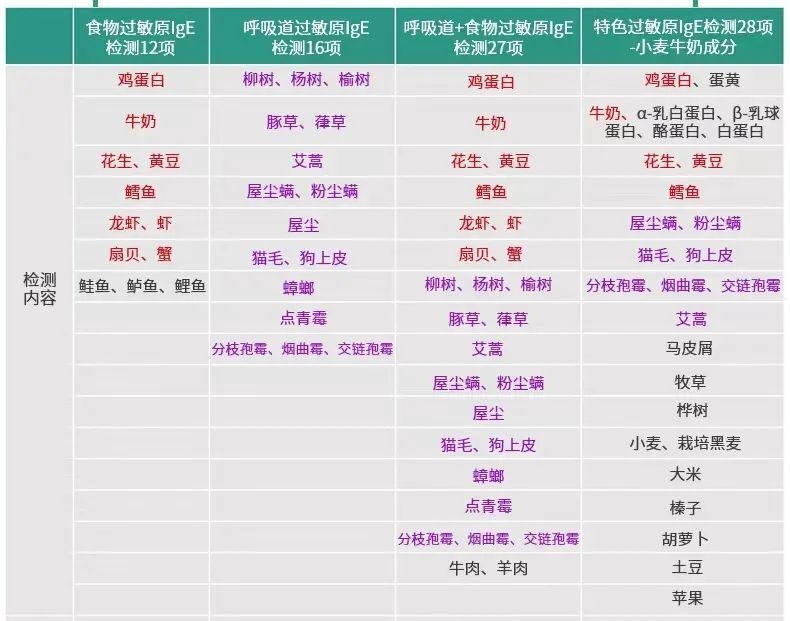 |  | 食物过敏原IgE检测12项 | 呼吸道过敏原IgE检测16项 | 呼吸道+食物过敏原IgE检测27项 | 特色过敏原IgE检测28项-小麦牛奶成分 |
|---|---|---|---|---|
| 检测内容 | 鸡蛋白 | 柳树、杨树、榆树 | 鸡蛋白 | 鸡蛋白、蛋黄 |
|  | 牛奶 | 豚草、葎草 | 牛奶 | 牛奶、α-乳白蛋白、β-乳球蛋白、酪蛋白、白蛋白 |
|  | 花生、黄豆 | 艾蒿 | 花生、黄豆 | 花生、黄豆 |
|  | 鳕鱼 | 屋尘螨、粉尘螨 | 鳕鱼 | 鳕鱼 |
|  | 龙虾、虾 | 屋尘 | 龙虾、虾 | 屋尘螨、粉尘螨 |
|  | 扇贝、蟹 | 猫毛、狗上皮 | 扇贝、蟹 | 猫毛、狗上皮 |
|  | 鲑鱼、鲈鱼、鲤鱼 | 蟑螂 | 柳树、杨树、榆树 | 分枝孢霉、烟曲霉、交链孢霉 |
|  |  | 点青霉 | 豚草、葎草 | 艾蒿 |
|  |  | 分枝孢霉、烟曲霉、交链孢霉 | 艾蒿 | 马皮屑 |
|  |  |  | 屋尘螨、粉尘螨 | 牧草 |
|  |  |  | 屋尘 | 桦树 |
|  |  |  | 猫毛、狗上皮 | 小麦、栽培黑麦 |
|  |  |  | 蟑螂 | 大米 |
|  |  |  | 点青霉 | 榛子 |
|  |  |  | 分枝孢霉、烟曲霉、交链孢霉 | 胡萝卜 |
|  |  |  | 牛肉、羊肉 | 土豆 |
|  |  |  |  | 苹果 |